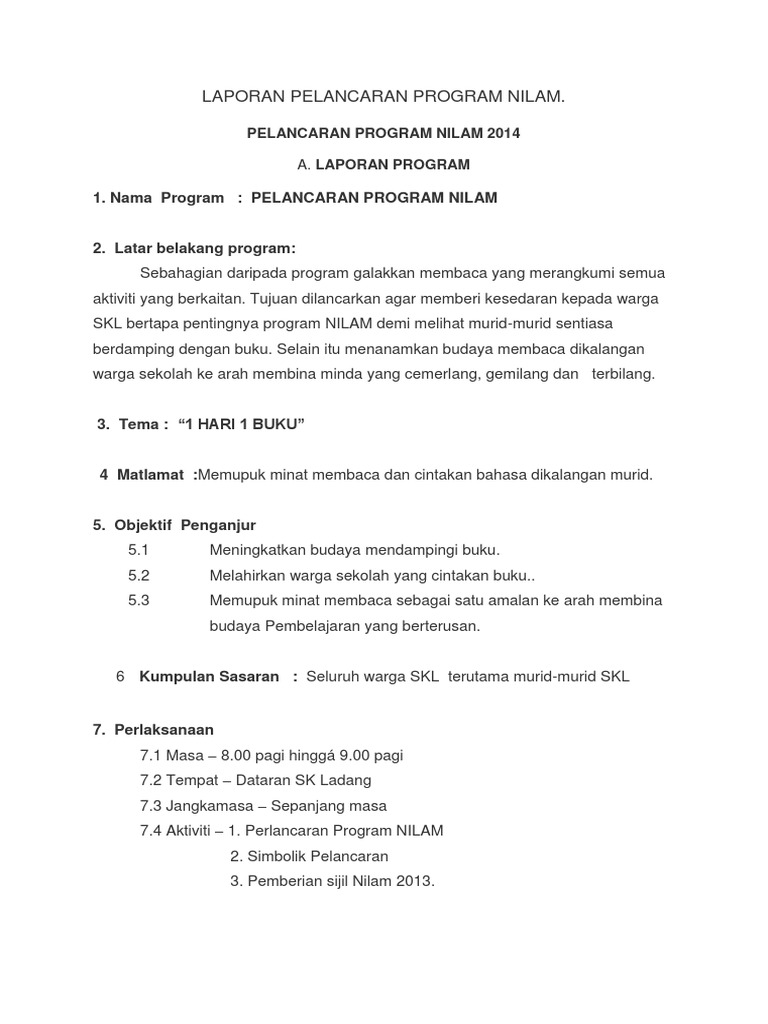 LAPORAN PELANCARAN PROGRAM NILAM.

PELANCARAN PROGRAM NILAM 2014

A. LAPORAN PROGRAM

1. Nama Program : PELANCARAN PROGRAM NILAM

2. Latar belakang program:

Sebahagian daripada program galakkan membaca yang merangkumi semua aktiviti yang berkaitan. Tujuan dilancarkan agar memberi kesedaran kepada warga SKL bertapa pentingnya program NILAM demi melihat murid-murid sentiasa berdamping dengan buku. Selain itu menanamkan budaya membaca dikalangan warga sekolah ke arah membina minda yang cemerlang, gemilang dan terbilang.

3. Tema : “1 HARI 1 BUKU”

4 Matlamat :Memupuk minat membaca dan cintakan bahasa dikalangan murid.

5. Objektif Penganjur

5.1 Meningkatkan budaya mendampingi buku.

5.2 Melahirkan warga sekolah yang cintakan buku..

5.3 Memupuk minat membaca sebagai satu amalan ke arah membina budaya Pembelajaran yang berterusan.

6 Kumpulan Sasaran : Seluruh warga SKL terutama murid-murid SKL

7. Perlaksanaan

7.1 Masa – 8.00 pagi hinggá 9.00 pagi

7.2 Tempat – Dataran SK Ladang

7.3 Jangkamasa – Sepanjang masa

7.4 Aktiviti – 1. Perlancaran Program NILAM

2. Simbolik Pelancaran

3. Pemberian sijil Nilam 2013.